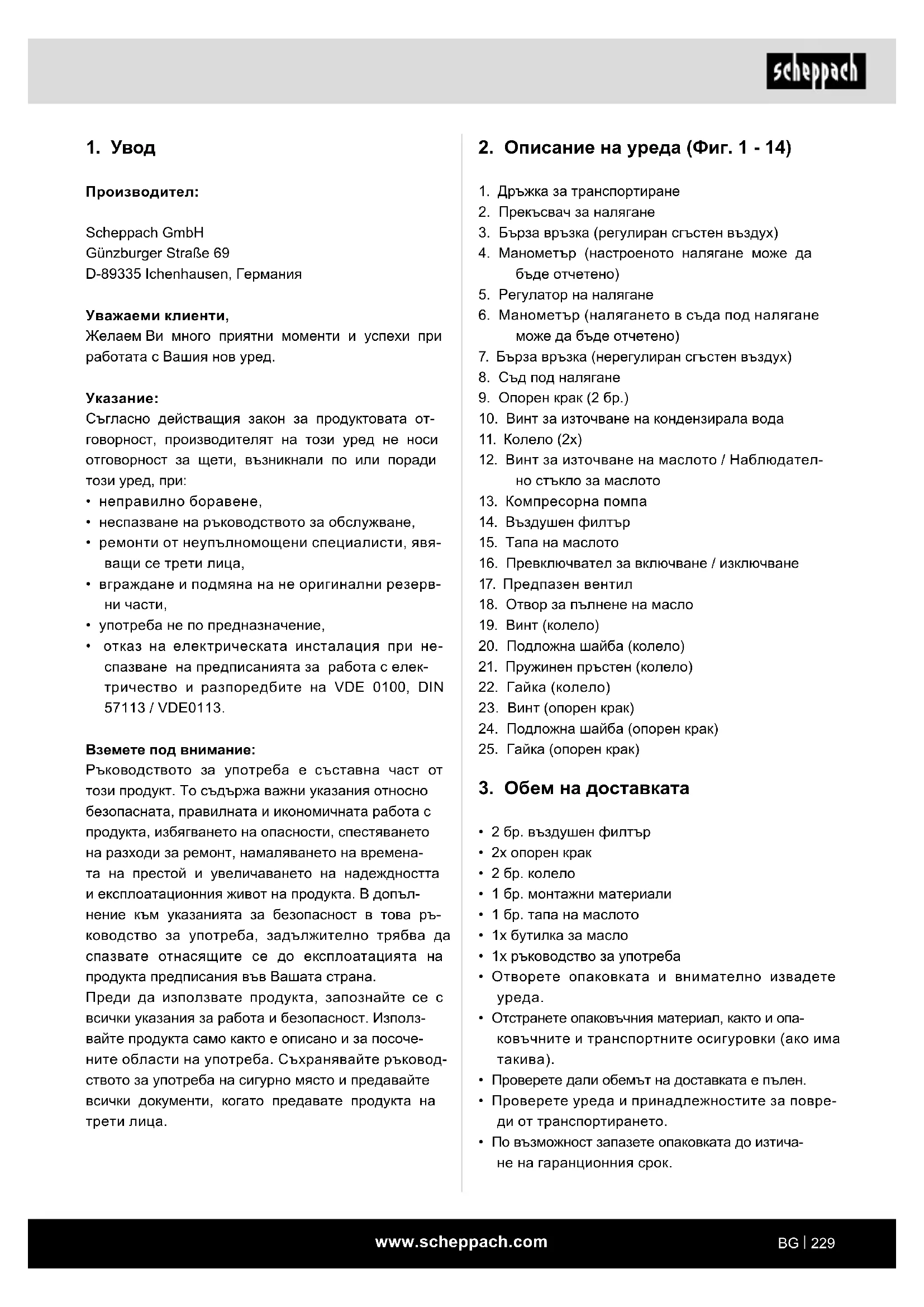 scheppach

1. Увод

Производител:

Scheppach GmbH
Günzburger Straße 69
D-89335 Ichenhausen, Германия

Уважаеми клиенти,
Желаем Ви много приятни моменти и успехи при работата с Вашия нов уред.

Указание:
Съгласно действащия закон за продуктовата отговорност, производителят на този уред не носи отговорност за щети, възникнали по или поради този уред, при:
• неправилно боравене,
• неспазване на ръководството за обслужване,
• ремонти от неупълномощени специалисти, явяващи се трети лица,
• вграждане и подмяна на не оригинални резервни части,
• употреба не по предназначение,
• отказ на електрическата инсталация при неспазване на предписанията за работа с електричество и разпоредбите на VDE 0100, DIN 57113 / VDE0113.

Вземете под внимание:
Ръководството за употреба е съставна част от този продукт. То съдържа важни указания относно безопасната, правилната и икономичната работа с продукта, избягването на опасности, спестяването на разходи за ремонт, намаляването на времената на престой и увеличаването на надеждността и експлоатационния живот на продукта. В допълнение към указанията за безопасност в това ръководство за употреба, задължително трябва да спазвате отнасящите се до експлоатацията на продукта предписания във Вашата страна.
Преди да използвате продукта, запознайте се с всички указания за работа и безопасност. Използвайте продукта само както е описано и за посочените области на употреба. Съхранявайте ръководството за употреба на сигурно място и предавайте всички документи, когато предавате продукта на трети лица.

2. Описание на уреда (Фиг. 1 - 14)

1. Дръжка за транспортиране
2. Прекъсвач за налягане
3. Бърза връзка (регулиран сгъстен въздух)
4. Манометър (настроеното налягане може да бъде отчетено)
5. Регулатор на налягане
6. Манометър (налягането в съда под налягане може да бъде отчетено)
7. Бърза връзка (нерегулиран сгъстен въздух)
8. Съд под налягане
9. Опорен крак (2 бр.)
10. Винт за източване на кондензирала вода
11. Колело (2x)
12. Винт за източване на маслото / Наблюдателно стъкло за маслото
13. Компресорна помпа
14. Въздушен филтър
15. Тапа на маслото
16. Превключвател за включване / изключване
17. Предпазен вентил
18. Отвор за пълнене на масло
19. Винт (колело)
20. Подложна шайба (колело)
21. Пружинен пръстен (колело)
22. Гайка (колело)
23. Винт (опорен крак)
24. Подложна шайба (опорен крак)
25. Гайка (опорен крак)

3. Обем на доставката

• 2 бр. въздушен филтър
• 2x опорен крак
• 2 бр. колело
• 1 бр. монтажни материали
• 1 бр. тапа на маслото
• 1x бутилка за масло
• 1x ръководство за употреба
• Отворете опаковката и внимателно извадете уреда.
• Отстранете опаковъчния материал, както и опаковъчните и транспортните осигуровки (ако има такива).
• Проверете дали обемът на доставката е пълен.
• Проверете уреда и принадлежностите за повреди от транспортирането.
• По възможност запазете опаковката до изтичане на гаранционния срок.

www.scheppach.com

BG | 229